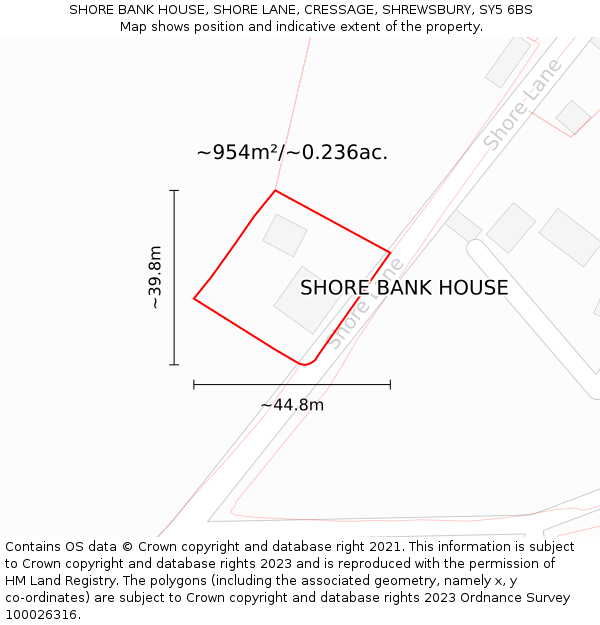 SHORE BANK HOUSE, SHORE LANE, CRESSAGE, SHREWSBURY, SY5 6BS
Map shows position and indicative extent of the property.

Shore Lane

~954m²/~0.236ac.

~39.8m

SHORE BANK HOUSE

Shore Lane

~44.8m

Contains OS data © Crown copyright and database right 2021. This information is subject to Crown copyright and database rights 2023 and is reproduced with the permission of HM Land Registry. The polygons (including the associated geometry, namely x, y co-ordinates) are subject to Crown copyright and database rights 2023 Ordnance Survey 100026316.